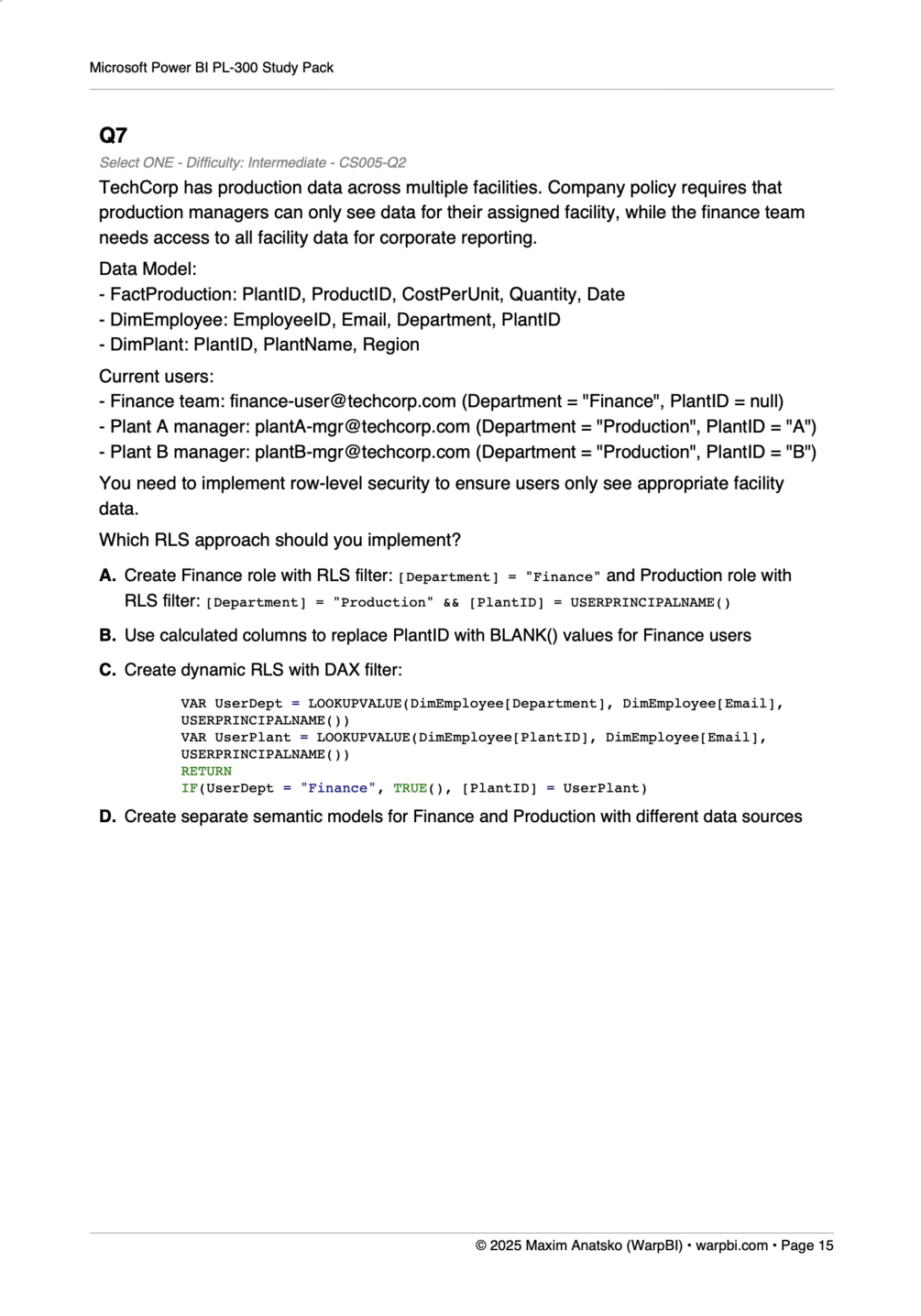 Microsoft Power BI PL-300 Study Pack

Q7

Select ONE - Difficulty: Intermediate - CS005-Q2

TechCorp has production data across multiple facilities. Company policy requires that production managers can only see data for their assigned facility, while the finance team needs access to all facility data for corporate reporting.

Data Model:
- FactProduction: PlantID, ProductID, CostPerUnit, Quantity, Date
- DimEmployee: EmployeeID, Email, Department, PlantID
- DimPlant: PlantID, PlantName, Region

Current users:
- Finance team: finance-user@techcorp.com (Department = "Finance", PlantID = null)
- Plant A manager: plantA-mgr@techcorp.com (Department = "Production", PlantID = "A")
- Plant B manager: plantB-mgr@techcorp.com (Department = "Production", PlantID = "B")

You need to implement row-level security to ensure users only see appropriate facility data.

Which RLS approach should you implement?

A. Create Finance role with RLS filter: [Department] = "Finance" and Production role with RLS filter: [Department] = "Production" && [PlantID] = USERPRINCIPALNAME()

B. Use calculated columns to replace PlantID with BLANK() values for Finance users

C. Create dynamic RLS with DAX filter:

VAR UserDept = LOOKUPVALUE(DimEmployee[Department], DimEmployee[Email], USERPRINCIPALNAME())
VAR UserPlant = LOOKUPVALUE(DimEmployee[PlantID], DimEmployee[Email], USERPRINCIPALNAME())
RETURN
IF(UserDept = "Finance", TRUE(), [PlantID] = UserPlant)

D. Create separate semantic models for Finance and Production with different data sources

© 2025 Maxim Anatsko (WarpBI) • warpbi.com • Page 15